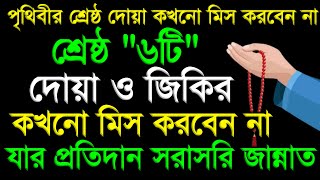 পৃথিবীর শ্রেষ্ঠ দোয়া কখনো মিস করবেন না

শ্রেষ্ঠ "৬টি"

দোয়া ও জিকির

কখনো মিস করবেন না

যার প্রতিদান সরাসরি জান্নাত